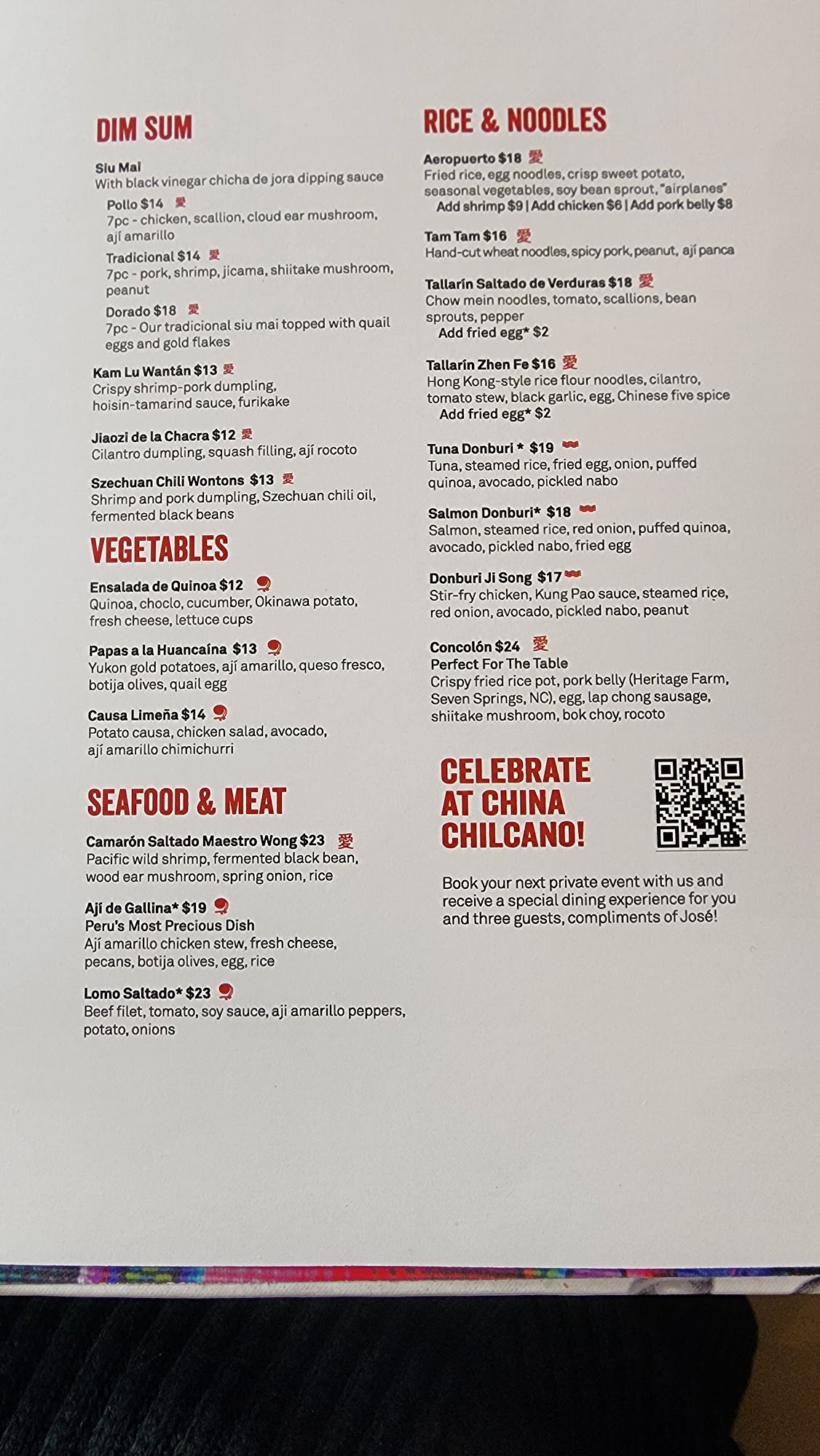 DIM SUM

Siu Mai
With black vinegar chicha de jora dipping sauce

Pollo $14 愛
7pc - chicken, scallion, cloud ear mushroom, ají amarillo

Tradicional $14 愛
7pc - pork, shrimp, jicama, shiitake mushroom, peanut

Dorado $18 愛
7pc - Our tradicional siu mai topped with quail eggs and gold flakes

Kam Lu Wantán $13 愛
Crispy shrimp-pork dumpling, hoisin-tamarind sauce, furikake

Jiaozi de la Chacra $12 愛
Cilantro dumpling, squash filling, ají rocoto

Szechuan Chili Wontons $13 愛
Shrimp and pork dumpling, Szechuan chili oil, fermented black beans

VEGETABLES

Ensalada de Quinoa $12
Quinoa, choclo, cucumber, Okinawa potato, fresh cheese, lettuce cups

Papas a la Huancaína $13
Yukon gold potatoes, ají amarillo, queso fresco, botija olives, quail egg

Causa Limeña $14
Potato causa, chicken salad, avocado, ají amarillo chimichurri

SEAFOOD & MEAT

Camarón Saltado Maestro Wong $23 愛
Pacific wild shrimp, fermented black bean, wood ear mushroom, spring onion, rice

Ají de Gallina* $19
Peru's Most Precious Dish
Ají amarillo chicken stew, fresh cheese, pecans, botija olives, egg, rice

Lomo Saltado* $23
Beef filet, tomato, soy sauce, aji amarillo peppers, potato, onions

RICE & NOODLES

Aeropuerto $18 愛
Fried rice, egg noodles, crisp sweet potato, seasonal vegetables, soy bean sprout, "airplanes"
Add shrimp $9 | Add chicken $6 | Add pork belly $8

Tam Tam $16 愛
Hand-cut wheat noodles, spicy pork, peanut, ají panca

Tallarín Saltado de Verduras $18 愛
Chow mein noodles, tomato, scallions, bean sprouts, pepper
Add fried egg* $2

Tallarín Zhen Fe $16 愛
Hong Kong-style rice flour noodles, cilantro, tomato stew, black garlic, egg, Chinese five spice
Add fried egg* $2

Tuna Donburi * $19
Tuna, steamed rice, fried egg, onion, puffed quinoa, avocado, pickled nabo

Salmon Donburi* $18
Salmon, steamed rice, red onion, puffed quinoa, avocado, pickled nabo, fried egg

Donburi Ji Song $17
Stir-fry chicken, Kung Pao sauce, steamed rice, red onion, avocado, pickled nabo, peanut

Concolón $24 愛
Perfect For The Table
Crispy fried rice pot, pork belly (Heritage Farm, Seven Springs, NC), egg, lap chong sausage, shiitake mushroom, bok choy, rocoto

CELEBRATE AT CHINA CHILCANO!

Book your next private event with us and receive a special dining experience for you and three guests, compliments of José!